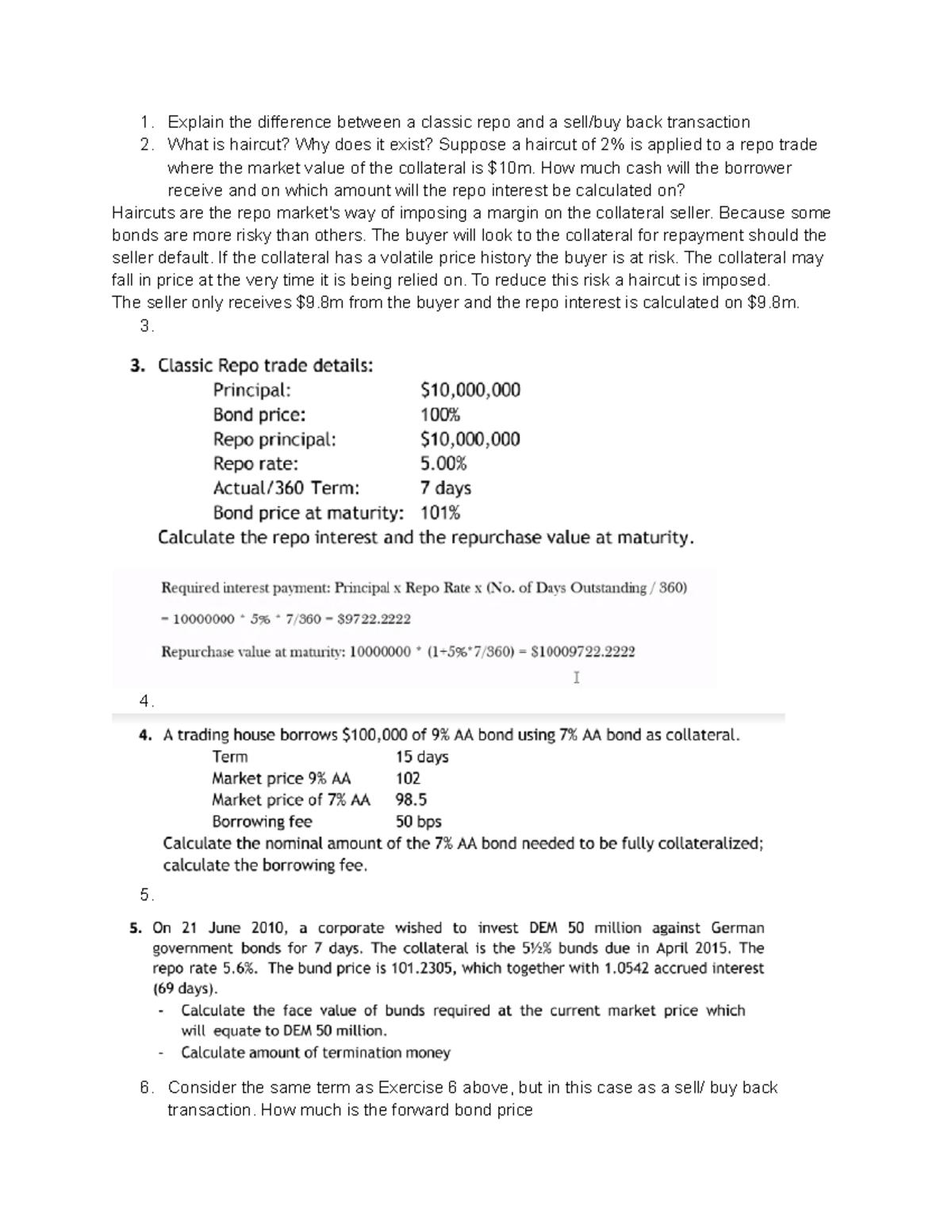 1. Explain the difference between a classic repo and a sell/buy back transaction
2. What is haircut? Why does it exist? Suppose a haircut of 2% is applied to a repo trade where the market value of the collateral is \$10m. How much cash will the borrower receive and on which amount will the repo interest be calculated on?

Haircuts are the repo market's way of imposing a margin on the collateral seller. Because some bonds are more risky than others. The buyer will look to the collateral for repayment should the seller default. If the collateral has a volatile price history the buyer is at risk. The collateral may fall in price at the very time it is being relied on. To reduce this risk a haircut is imposed.
The seller only receives \$9.8m from the buyer and the repo interest is calculated on \$9.8m.

3.

3. Classic Repo trade details:

| | |
|---|---|
| Principal: | \$10,000,000 |
| Bond price: | 100% |
| Repo principal: | \$10,000,000 |
| Repo rate: | 5.00% |
| Actual/360 Term: | 7 days |
| Bond price at maturity: | 101% |

Calculate the repo interest and the repurchase value at maturity.

Required interest payment: Principal x Repo Rate x (No. of Days Outstanding / 360)

= 10000000 * 5% * 7/360 = \$9722.2222

Repurchase value at maturity: 10000000 * (1+5%*7/360) = \$10009722.2222

4.

4. A trading house borrows \$100,000 of 9% AA bond using 7% AA bond as collateral.

| | |
|---|---|
| Term | 15 days |
| Market price 9% AA | 102 |
| Market price of 7% AA | 98.5 |
| Borrowing fee | 50 bps |

Calculate the nominal amount of the 7% AA bond needed to be fully collateralized; calculate the borrowing fee.

5.

5. On 21 June 2010, a corporate wished to invest DEM 50 million against German government bonds for 7 days. The collateral is the 5½% bunds due in April 2015. The repo rate 5.6%. The bund price is 101.2305, which together with 1.0542 accrued interest (69 days).
- Calculate the face value of bunds required at the current market price which will equate to DEM 50 million.
- Calculate amount of termination money

6. Consider the same term as Exercise 6 above, but in this case as a sell/ buy back transaction. How much is the forward bond price